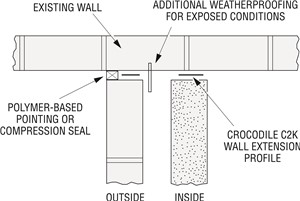 EXISTING WALL

ADDITIONAL WEATHERPROOFING FOR EXPOSED CONDITIONS

POLYMER-BASED POINTING OR COMPRESSION SEAL

CROCODILE C2K WALL EXTENSION PROFILE

OUTSIDE

INSIDE